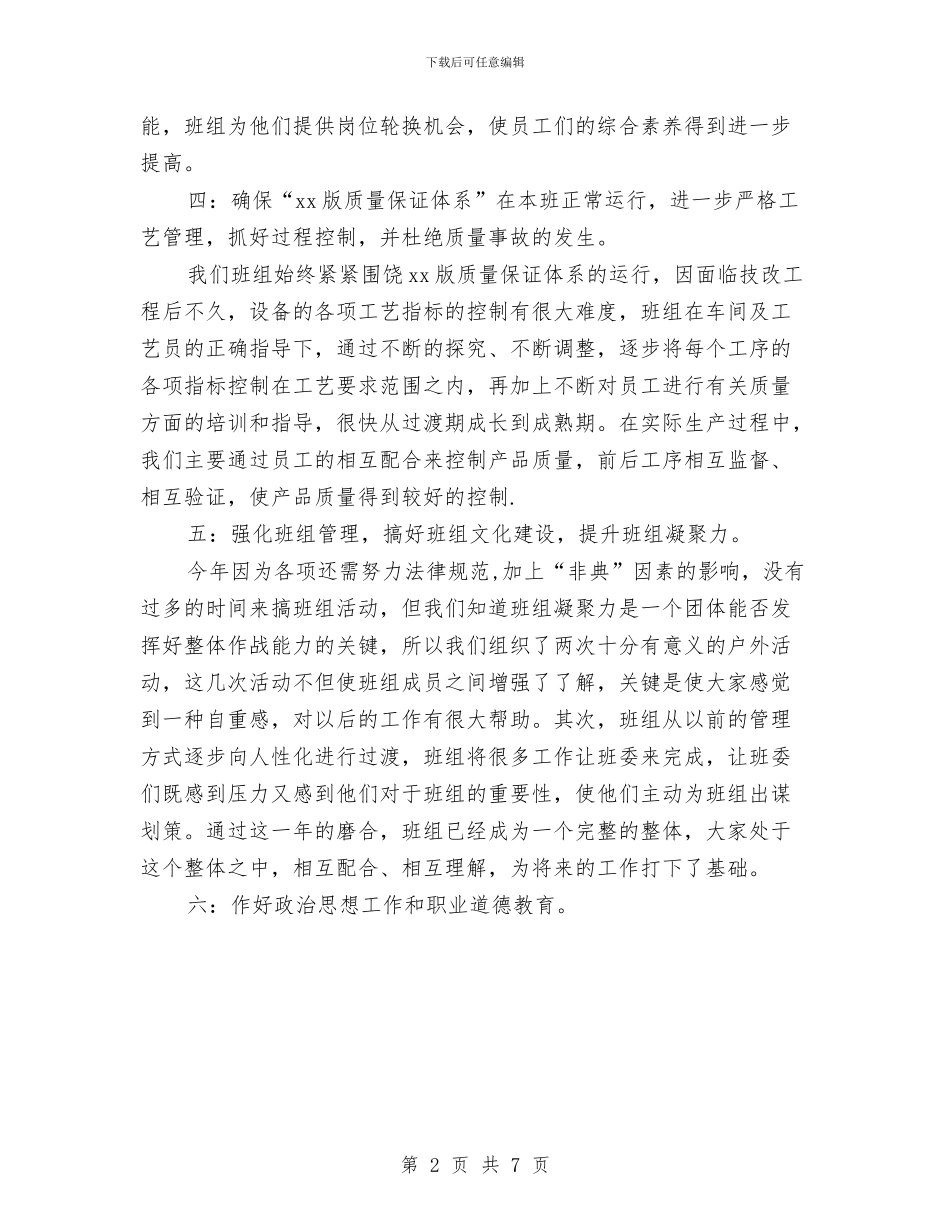 下载后可任意编辑

能，班组为他们提供岗位轮换机会，使员工们的综合素养得到进一步提高。

四：确保“xx版质量保证体系”在本班正常运行，进一步严格工艺管理，抓好过程控制，并杜绝质量事故的发生。

我们班组始终紧紧围饶xx版质量保证体系的运行，因面临技改工程后不久，设备的各项工艺指标的控制有很大难度，班组在车间及工艺员的正确指导下，通过不断的探究、不断调整，逐步将每个工序的各项指标控制在工艺要求范围之内，再加上不断对员工进行有关质量方面的培训和指导，很快从过渡期成长到成熟期。在实际生产过程中，我们主要通过员工的相互配合来控制产品质量，前后工序相互监督、相互验证，使产品质量得到较好的控制.

五：强化班组管理，搞好班组文化建设，提升班组凝聚力。

今年因为各项还需努力法律规范,加上“非典”因素的影响，没有过多的时间来搞班组活动，但我们知道班组凝聚力是一个团体能否发挥好整体作战能力的关键，所以我们组织了两次十分有意义的户外活动，这几次活动不但使班组成员之间增强了了解，关键是使大家感觉到一种自重感，对以后的工作有很大帮助。其次，班组从以前的管理方式逐步向人性化进行过渡，班组将很多工作让班委来完成，让班委们既感到压力又感到他们对于班组的重要性，使他们主动为班组出谋划策。通过这一年的磨合，班组已经成为一个完整的整体，大家处于这个整体之中，相互配合、相互理解，为将来的工作打下了基础。

六：作好政治思想工作和职业道德教育。

第 2 页 共 7 页